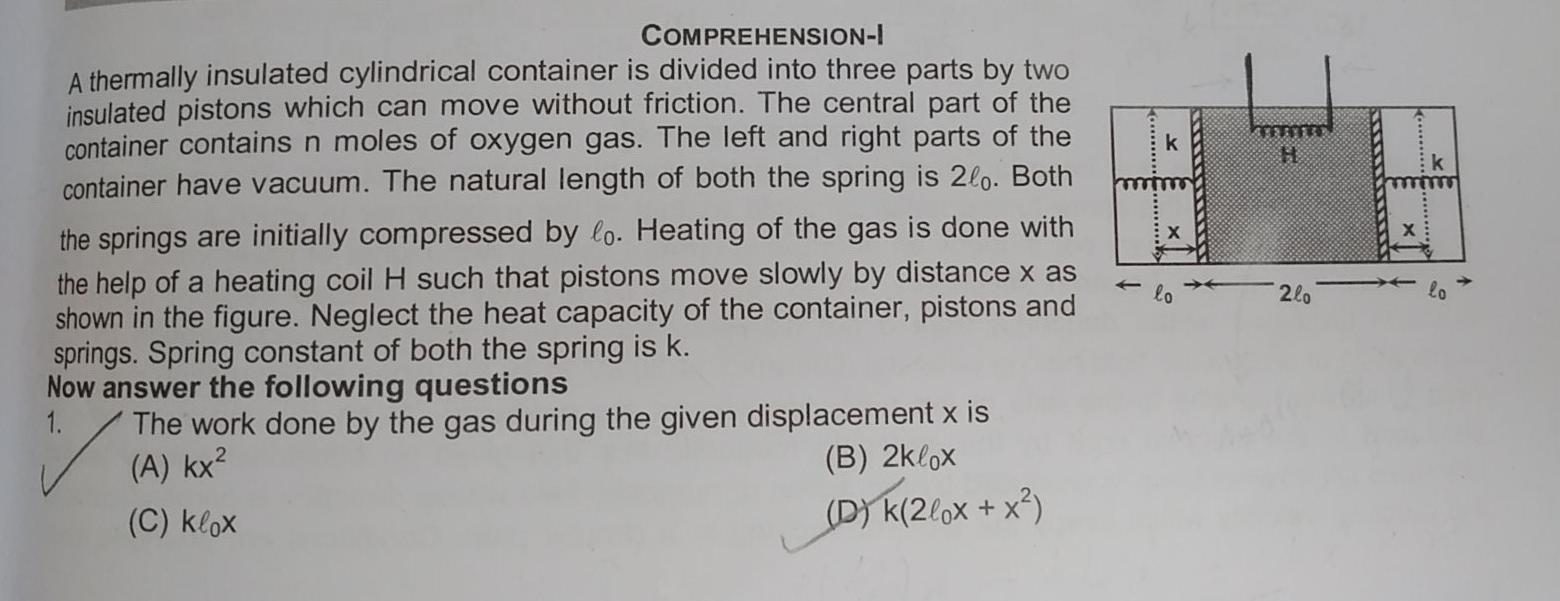 COMPREHENSION-I

A thermally insulated cylindrical container is divided into three parts by two insulated pistons which can move without friction. The central part of the container contains n moles of oxygen gas. The left and right parts of the container have vacuum. The natural length of both the spring is $2\ell_0$. Both the springs are initially compressed by $\ell_0$. Heating of the gas is done with the help of a heating coil H such that pistons move slowly by distance x as shown in the figure. Neglect the heat capacity of the container, pistons and springs. Spring constant of both the spring is k.

k
H
k
x
x
$\ell_0$
$2\ell_0$
$\ell_0$

Now answer the following questions

1. The work done by the gas during the given displacement x is

(A) $kx^2$
(B) $2k\ell_0x$
(C) $k\ell_0x$
(D) $k(2\ell_0x + x^2)$